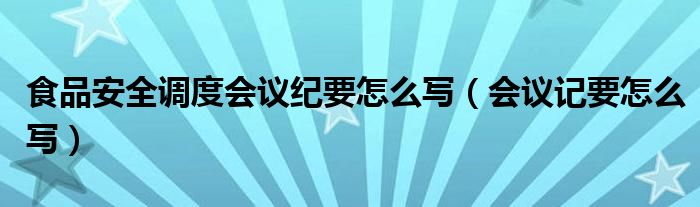 食品安全调度会议纪要怎么写（会议记要怎么写）